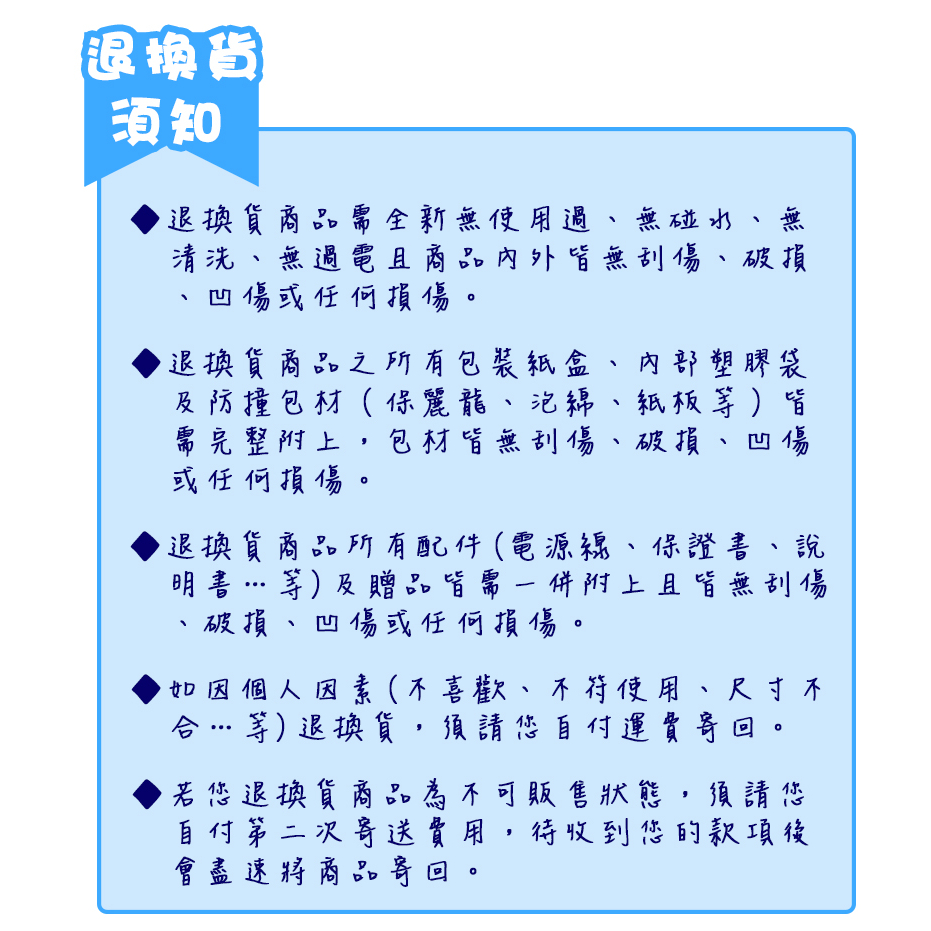 退換貨須知

◆退換貨商品需全新無使用過、無碰水、無清洗、無過電且商品內外皆無刮傷、破損、凹傷或任何損傷。

◆退換貨商品之所有包裝紙盒、內部塑膠袋及防撞包材（保麗龍、泡綿、紙板等）皆需完整附上，包材皆無刮傷、破損、凹傷或任何損傷。

◆退換貨商品所有配件(電源線、保證書、說明書…等)及贈品皆需一併附上且皆無刮傷、破損、凹傷或任何損傷。

◆如因個人因素(不喜歡、不符使用、尺寸不合…等)退換貨，須請您自付運費寄回。

◆若您退換貨商品為不可販售狀態，須請您自付第二次寄送費用，待收到您的款項後會盡速將商品寄回。